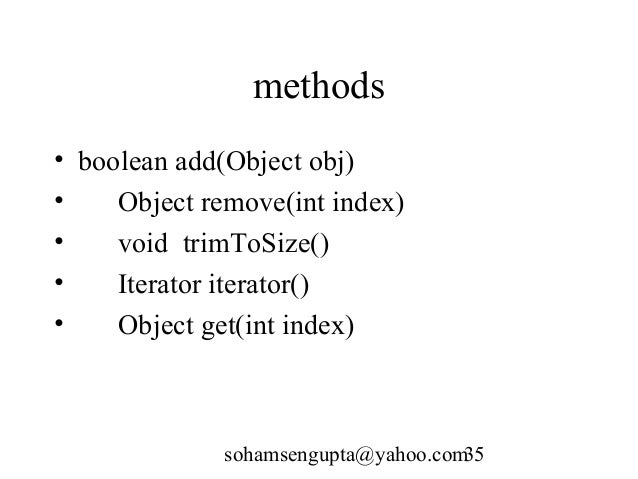 methods

• boolean add(Object obj)
• Object remove(int index)
• void trimToSize()
• Iterator iterator()
• Object get(int index)

sohamsengupta@yahoo.com 35